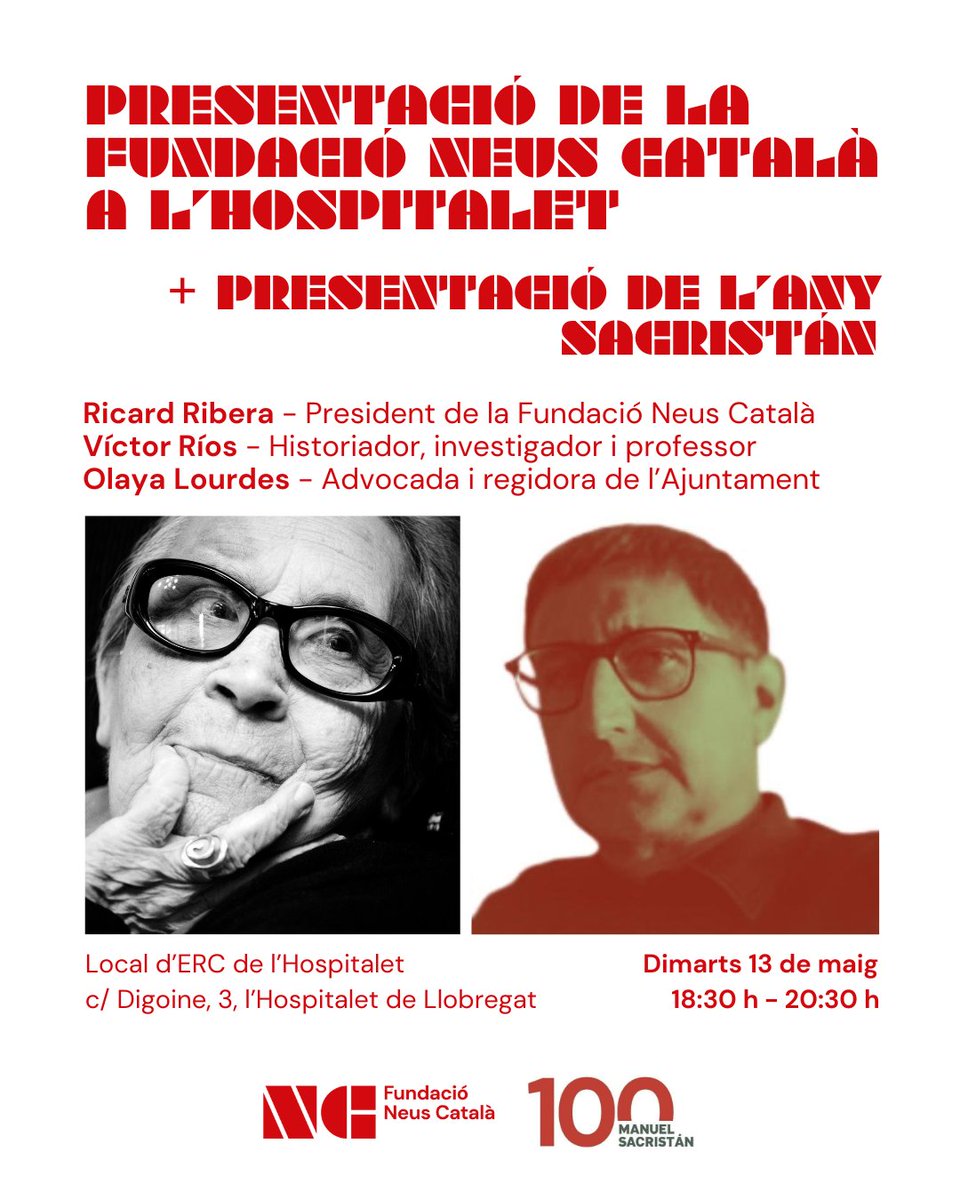 PRESENTACIÓ DE LA FUNDACIÓ NEUS CATALÀ A L'HOSPITALET

+ PRESENTACIÓ DE L'ANY SACRISTÁN

Ricard Ribera - President de la Fundació Neus Català
Víctor Ríos - Historiador, investigador i professor
Olaya Lourdes - Advocada i regidora de l'Ajuntament

Local d'ERC de l'Hospitalet
c/ Digoine, 3, l'Hospitalet de Llobregat

Dimarts 13 de maig
18:30 h - 20:30 h

NC Fundació Neus Català

100 MANUEL SACRISTÁN